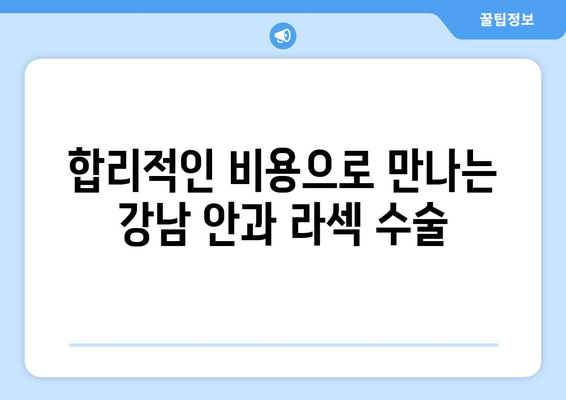 꿀팁정보

합리적인 비용으로 만나는 강남 안과 라섹 수술